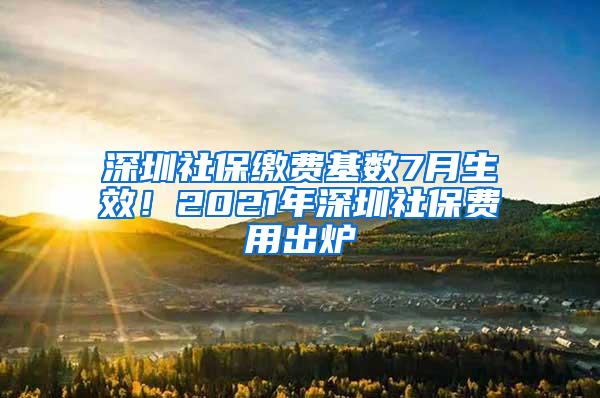 深圳社保缴费基数7月生效！2021年深圳社保费用出炉